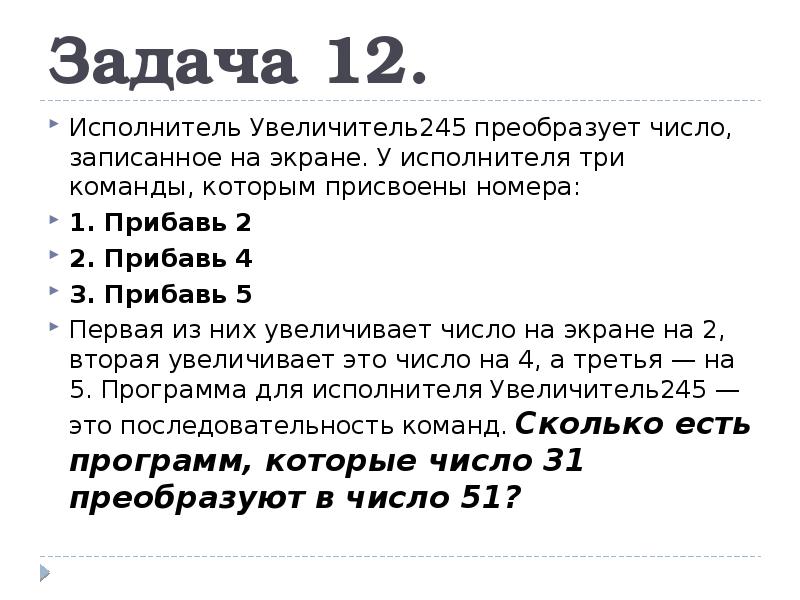 Задача 12.

Исполнитель Увеличитель245 преобразует число, записанное на экране. У исполнителя три команды, которым присвоены номера:

1. Прибавь 2

2. Прибавь 4

3. Прибавь 5

Первая из них увеличивает число на экране на 2, вторая увеличивает это число на 4, а третья — на 5. Программа для исполнителя Увеличитель245 — это последовательность команд. Сколько есть программ, которые число 31 преобразуют в число 51?